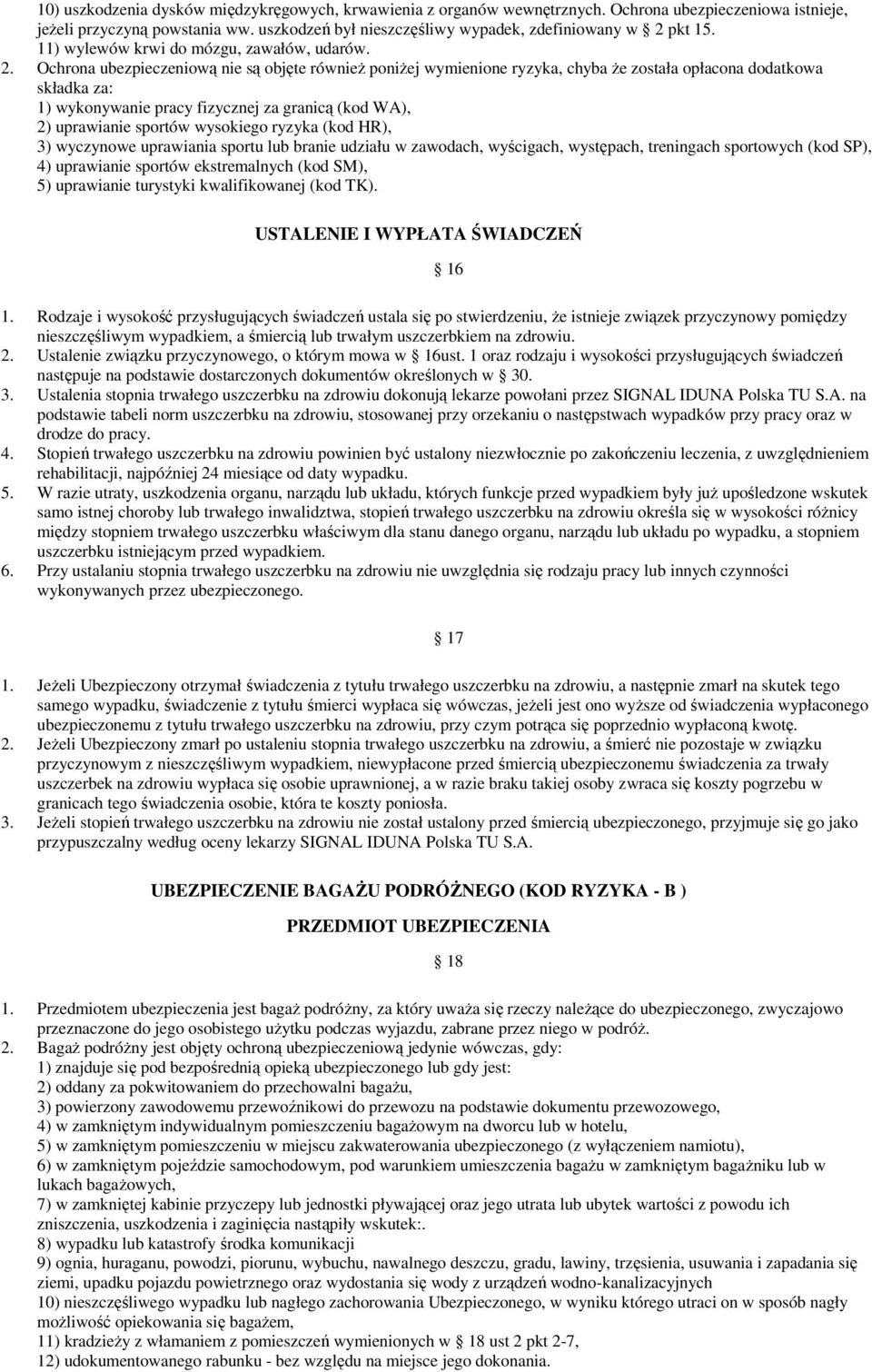 10) uszkodzenia dysków międzykręgowych, krwawienia z organów wewnętrznych. Ochrona ubezpieczeniowa istnieje, jeżeli przyczyną powstania ww. uszkodzeń był nieszczęśliwy wypadek, zdefiniowany w 2 pkt 15.
11) wylewów krwi do mózgu, zawałów, udarów.
2. Ochrona ubezpieczeniową nie są objęte również poniżej wymienione ryzyka, chyba że została opłacona dodatkowa składka za:
1) wykonywanie pracy fizycznej za granicą (kod WA),
2) uprawianie sportów wysokiego ryzyka (kod HR),
3) wyczynowe uprawiania sportu lub branie udziału w zawodach, wyścigach, występach, treningach sportowych (kod SP),
4) uprawianie sportów ekstremalnych (kod SM),
5) uprawianie turystyki kwalifikowanej (kod TK).

USTALENIE I WYPŁATA ŚWIADCZEŃ

16

1. Rodzaje i wysokość przysługujących świadczeń ustala się po stwierdzeniu, że istnieje związek przyczynowy pomiędzy nieszczęśliwym wypadkiem, a śmiercią lub trwałym uszczerbkiem na zdrowiu.
2. Ustalenie związku przyczynowego, o którym mowa w 16ust. 1 oraz rodzaju i wysokości przysługujących świadczeń następuje na podstawie dostarczonych dokumentów określonych w 30.
3. Ustalenia stopnia trwałego uszczerbku na zdrowiu dokonują lekarze powołani przez SIGNAL IDUNA Polska TU S.A. na podstawie tabeli norm uszczerbku na zdrowiu, stosowanej przy orzekaniu o następstwach wypadków przy pracy oraz w drodze do pracy.
4. Stopień trwałego uszczerbku na zdrowiu powinien być ustalony niezwłocznie po zakończeniu leczenia, z uwzględnieniem rehabilitacji, najpóźniej 24 miesiące od daty wypadku.
5. W razie utraty, uszkodzenia organu, narządu lub układu, których funkcje przed wypadkiem były już upośledzone wskutek samo istnej choroby lub trwałego inwalidztwa, stopień trwałego uszczerbku na zdrowiu określa się w wysokości różnicy między stopniem trwałego uszczerbku właściwym dla stanu danego organu, narządu lub układu po wypadku, a stopniem uszczerbku istniejącym przed wypadkiem.
6. Przy ustalaniu stopnia trwałego uszczerbku na zdrowiu nie uwzględnia się rodzaju pracy lub innych czynności wykonywanych przez ubezpieczonego.

17

1. Jeżeli Ubezpieczony otrzymał świadczenia z tytułu trwałego uszczerbku na zdrowiu, a następnie zmarł na skutek tego samego wypadku, świadczenie z tytułu śmierci wypłaca się wówczas, jeżeli jest ono wyższe od świadczenia wypłaconego ubezpieczonemu z tytułu trwałego uszczerbku na zdrowiu, przy czym potrąca się poprzednio wypłaconą kwotę.
2. Jeżeli Ubezpieczony zmarł po ustaleniu stopnia trwałego uszczerbku na zdrowiu, a śmierć nie pozostaje w związku przyczynowym z nieszczęśliwym wypadkiem, niewypłacone przed śmiercią ubezpieczonemu świadczenia za trwały uszczerbek na zdrowiu wypłaca się osobie uprawnionej, a w razie braku takiej osoby zwraca się koszty pogrzebu w granicach tego świadczenia osobie, która te koszty poniosła.
3. Jeżeli stopień trwałego uszczerbku na zdrowiu nie został ustalony przed śmiercią ubezpieczonego, przyjmuje się go jako przypuszczalny według oceny lekarzy SIGNAL IDUNA Polska TU S.A.

UBEZPIECZENIE BAGAŻU PODRÓŻNEGO (KOD RYZYKA - B )

PRZEDMIOT UBEZPIECZENIA

18

1. Przedmiotem ubezpieczenia jest bagaż podróżny, za który uważa się rzeczy należące do ubezpieczonego, zwyczajowo przeznaczone do jego osobistego użytku podczas wyjazdu, zabrane przez niego w podróż.
2. Bagaż podróżny jest objęty ochroną ubezpieczeniową jedynie wówczas, gdy:
1) znajduje się pod bezpośrednią opieką ubezpieczonego lub gdy jest:
2) oddany za pokwitowaniem do przechowalni bagażu,
3) powierzony zawodowemu przewoźnikowi do przewozu na podstawie dokumentu przewozowego,
4) w zamkniętym indywidualnym pomieszczeniu bagażowym na dworcu lub w hotelu,
5) w zamkniętym pomieszczeniu w miejscu zakwaterowania ubezpieczonego (z wyłączeniem namiotu),
6) w zamkniętym pojeździe samochodowym, pod warunkiem umieszczenia bagażu w zamkniętym bagażniku lub w lukach bagażowych,
7) w zamkniętej kabinie przyczepy lub jednostki pływającej oraz jego utrata lub ubytek wartości z powodu ich zniszczenia, uszkodzenia i zaginięcia nastąpiły wskutek:.
8) wypadku lub katastrofy środka komunikacji
9) ognia, huraganu, powodzi, piorunu, wybuchu, nawalnego deszczu, gradu, lawiny, trzęsienia, usuwania i zapadania się ziemi, upadku pojazdu powietrznego oraz wydostania się wody z urządzeń wodno-kanalizacyjnych
10) nieszczęśliwego wypadku lub nagłego zachorowania Ubezpieczonego, w wyniku którego utraci on w sposób nagły możliwość opiekowania się bagażem,
11) kradzieży z włamaniem z pomieszczeń wymienionych w 18 ust 2 pkt 2-7,
12) udokumentowanego rabunku - bez względu na miejsce jego dokonania.